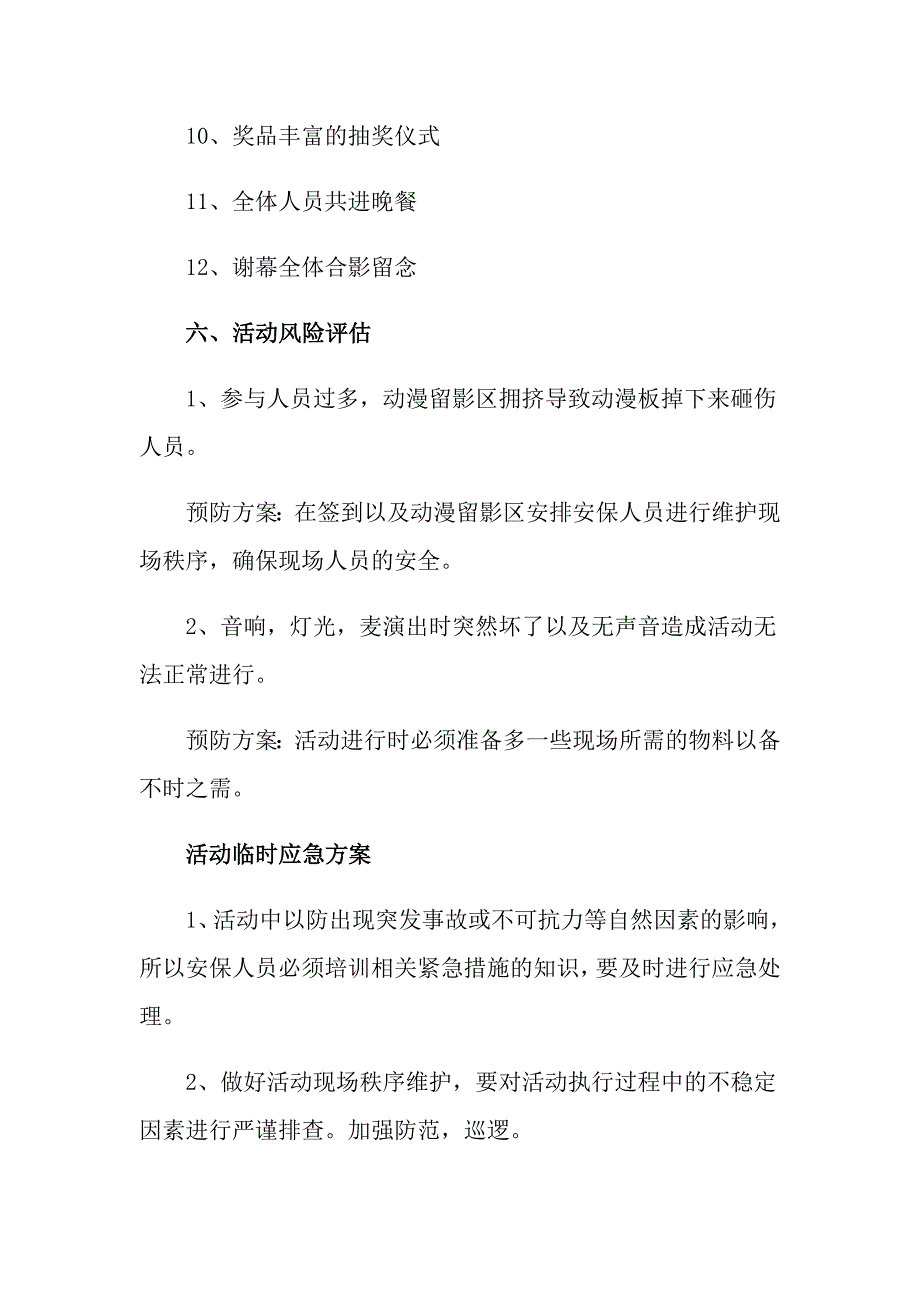 10、奖品丰富的抽奖仪式

11、全体人员共进晚餐

12、谢幕全体合影留念

六、活动风险评估

1、参与人员过多，动漫留影区拥挤导致动漫板掉下来砸伤人员。

预防方案：在签到以及动漫留影区安排安保人员进行维护现场秩序，确保现场人员的安全。

2、音响，灯光，麦演出时突然坏了以及无声音造成活动无法正常进行。

预防方案：活动进行时必须准备多一些现场所需的物料以备不时之需。

活动临时应急方案

1、活动中以防出现突发事故或不可抗力等自然因素的影响，所以安保人员必须培训相关紧急措施的知识，要及时进行应急处理。

2、做好活动现场秩序维护，要对活动执行过程中的不稳定因素进行严谨排查。加强防范，巡逻。